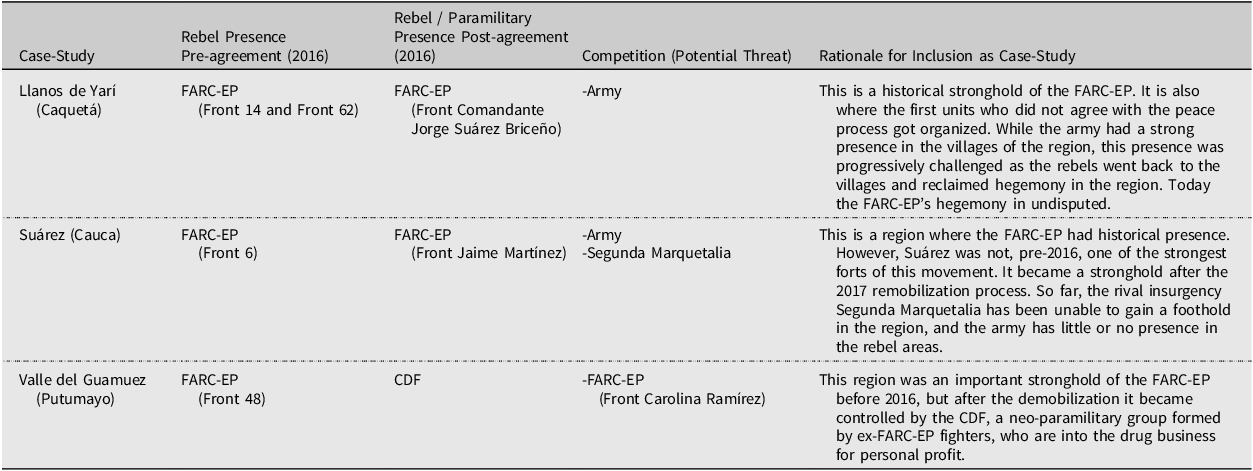 | Case-Study | Rebel Presence Pre-agreement (2016) | Rebel / Paramilitary Presence Post-agreement (2016) | Competition (Potential Threat) | Rationale for Inclusion as Case-Study |
|---|---|---|---|---|
| Llanos de Yarí (Caquetá) | FARC-EP (Front 14 and Front 62) | FARC-EP (Front Comandante Jorge Suárez Briceño) | -Army | This is a historical stronghold of the FARC-EP. It is also where the first units who did not agree with the peace process got organized. While the army had a strong presence in the villages of the region, this presence was progressively challenged as the rebels went back to the villages and reclaimed hegemony in the region. Today the FARC-EP's hegemony in undisputed. |
| Suárez (Cauca) | FARC-EP (Front 6) | FARC-EP (Front Jaime Martínez) | -Army -Segunda Marquetalia | This is a region where the FARC-EP had historical presence. However, Suárez was not, pre-2016, one of the strongest forts of this movement. It became a stronghold after the 2017 remobilization process. So far, the rival insurgency Segunda Marquetalia has been unable to gain a foothold in the region, and the army has little or no presence in the rebel areas. |
| Valle del Guamuez (Putumayo) | FARC-EP (Front 48) | CDF | -FARC-EP (Front Carolina Ramírez) | This region was an important stronghold of the FARC-EP before 2016, but after the demobilization it became controlled by the CDF, a neo-paramilitary group formed by ex-FARC-EP fighters, who are into the drug business for personal profit. |